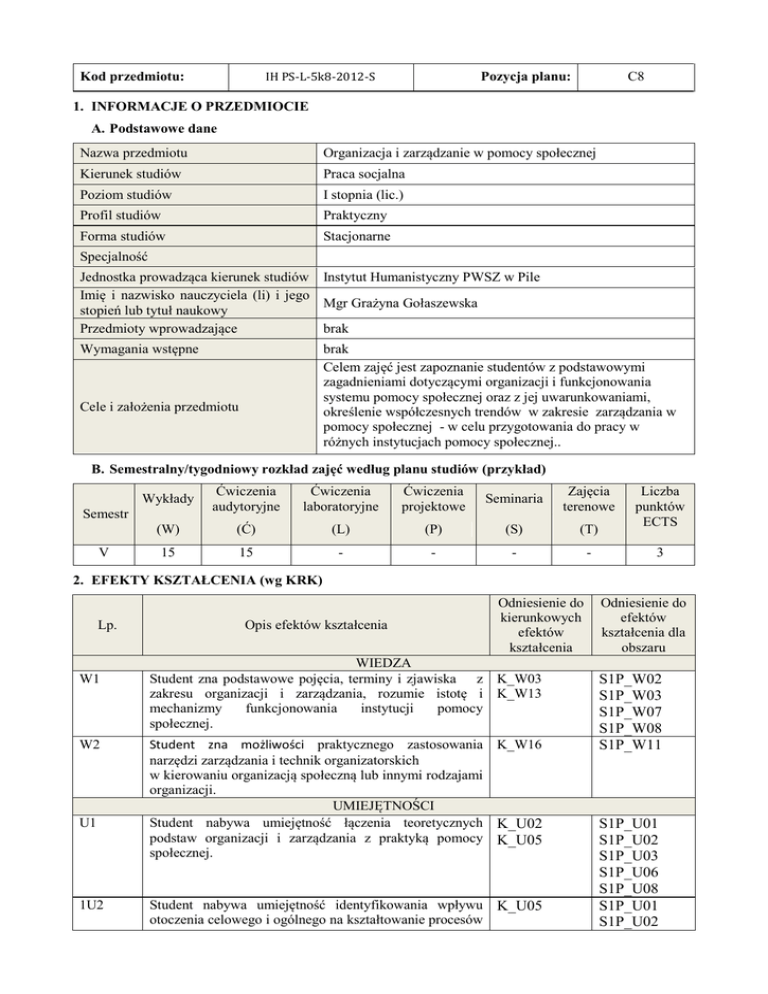 | Kod przedmiotu: | IH PS-L-5k8-2012-S | Pozycja planu: | C8 |
|---|---|---|---|

1. INFORMACJE O PRZEDMIOCIE

A. Podstawowe dane

| Nazwa przedmiotu | Organizacja i zarządzanie w pomocy społecznej |
|---|---|
| Kierunek studiów | Praca socjalna |
| Poziom studiów | I stopnia (lic.) |
| Profil studiów | Praktyczny |
| Forma studiów | Stacjonarne |
| Specjalność | |
| Jednostka prowadząca kierunek studiów | Instytut Humanistyczny PWSZ w Pile |
| Imię i nazwisko nauczyciela (li) i jego stopień lub tytuł naukowy | Mgr Grażyna Gołaszewska |
| Przedmioty wprowadzające | brak |
| Wymagania wstępne | brak |
| Cele i założenia przedmiotu | Celem zajęć jest zapoznanie studentów z podstawowymi zagadnieniami dotyczącymi organizacji i funkcjonowania systemu pomocy społecznej oraz z jej uwarunkowaniami, określenie współczesnych trendów w zakresie zarządzania w pomocy społecznej - w celu przygotowania do pracy w różnych instytucjach pomocy społecznej.. |

B. Semestralny/tygodniowy rozkład zajęć według planu studiów (przykład)

| Semestr | Wykłady (W) | Ćwiczenia audytoryjne (Ć) | Ćwiczenia laboratoryjne (L) | Ćwiczenia projektowe (P) | Seminaria (S) | Zajęcia terenowe (T) | Liczba punktów ECTS |
|---|---|---|---|---|---|---|---|
| V | 15 | 15 | - | - | - | - | 3 |

2. EFEKTY KSZTAŁCENIA (wg KRK)

| Lp. | Opis efektów kształcenia | Odniesienie do kierunkowych efektów kształcenia | Odniesienie do efektów kształcenia dla obszaru |
|---|---|---|---|
| | WIEDZA | | |
| W1 | Student zna podstawowe pojęcia, terminy i zjawiska z zakresu organizacji i zarządzania, rozumie istotę i mechanizmy funkcjonowania instytucji pomocy społecznej. | K_W03 K_W13 | S1P_W02 S1P_W03 S1P_W07 S1P_W08 |
| W2 | Student zna możliwości praktycznego zastosowania narzędzi zarządzania i technik organizatorskich w kierowaniu organizacją społeczną lub innymi rodzajami organizacji. | K_W16 | S1P_W11 |
| | UMIEJĘTNOŚCI | | |
| U1 | Student nabywa umiejętność łączenia teoretycznych podstaw organizacji i zarządzania z praktyką pomocy społecznej. | K_U02 K_U05 | S1P_U01 S1P_U02 S1P_U03 S1P_U06 S1P_U08 |
| 1U2 | Student nabywa umiejętność identyfikowania wpływu otoczenia celowego i ogólnego na kształtowanie procesów | K_U05 | S1P_U01 S1P_U02 |